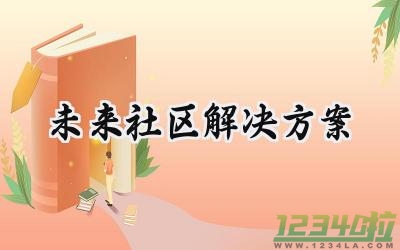 未来社区解决方案

1234啦
WWW.1234LA.COM